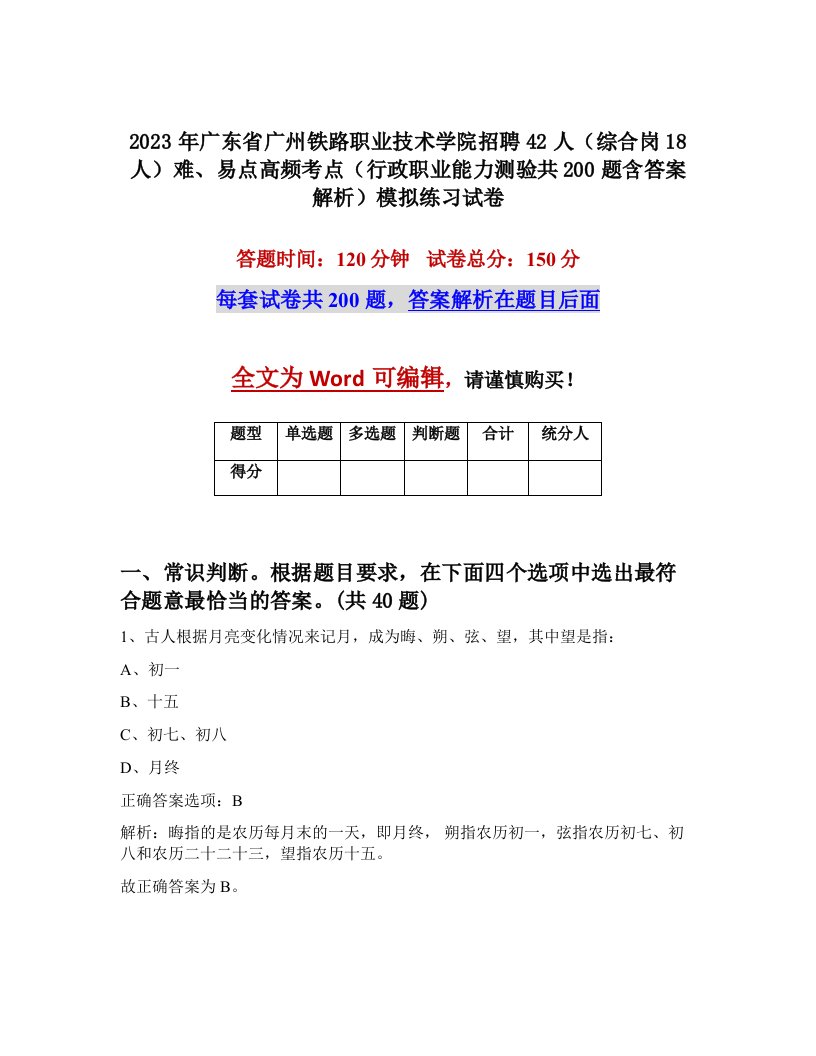 2023年广东省广州铁路职业技术学院招聘42人（综合岗18人）难、易点高频考点（行政职业能力测验共200题含答案解析）模拟练习试卷

答题时间：120分钟　试卷总分：150分

每套试卷共200题，答案解析在题目后面

全文为Word可编辑，请谨慎购买！

| 题型 | 单选题 | 多选题 | 判断题 | 合计 | 统分人 |
|---|---|---|---|---|---|
| 得分 | | | | | |

一、常识判断。根据题目要求，在下面四个选项中选出最符合题意最恰当的答案。(共40题)

1、古人根据月亮变化情况来记月，成为晦、朔、弦、望，其中望是指：

A、初一

B、十五

C、初七、初八

D、月终

正确答案选项：B

解析：晦指的是农历每月末的一天，即月终， 朔指农历初一，弦指农历初七、初八和农历二十二十三，望指农历十五。

故正确答案为B。